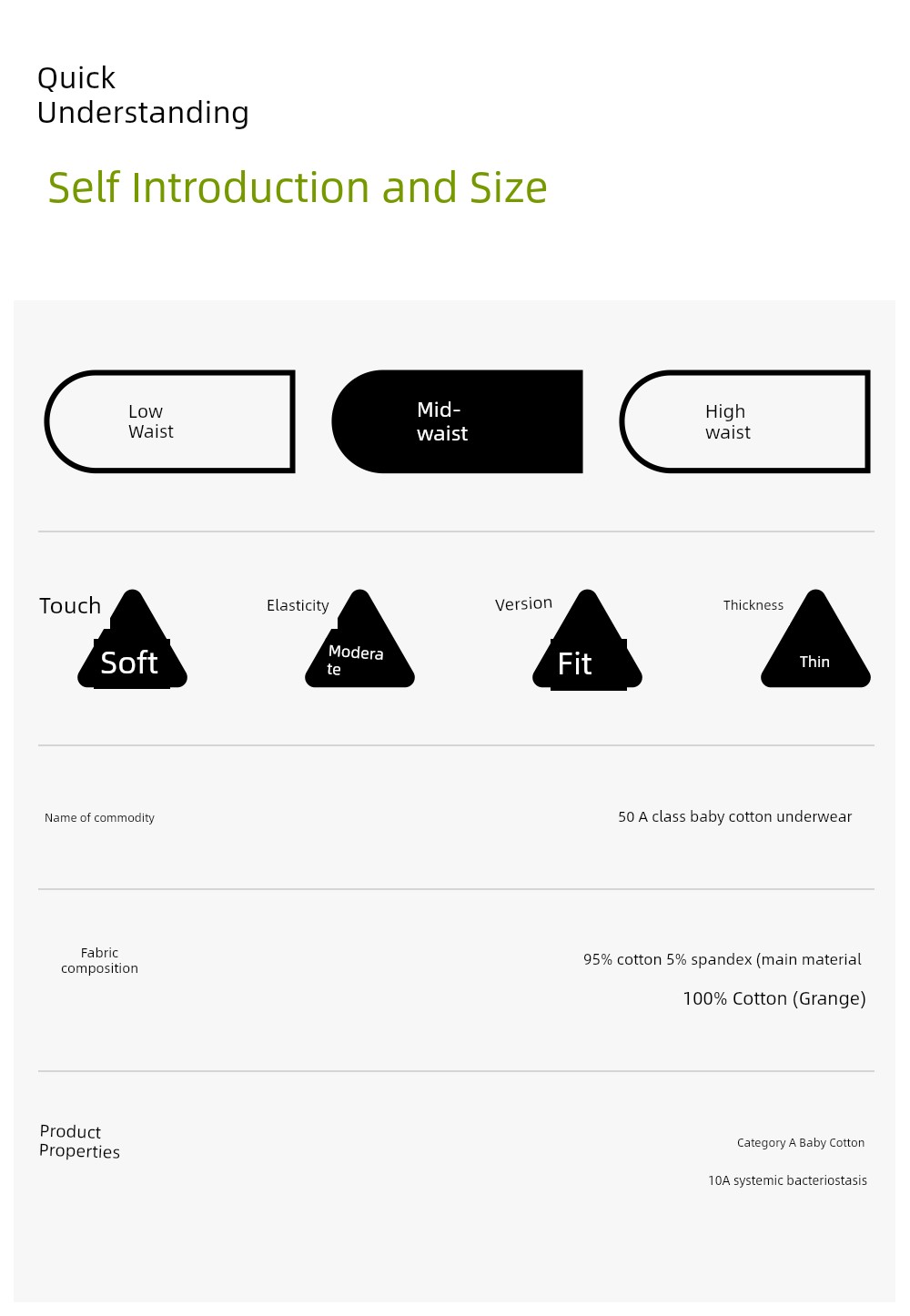 Quick Understanding

Self Introduction and Size

Low Waist

Mid-waist

High waist

Touch
Soft

Elasticity
Moderate

Version
Fit

Thickness
Thin

Name of commodity

50 A class baby cotton underwear

Fabric composition

95% cotton 5% spandex (main material

100% Cotton (Grange)

Product Properties

Category A Baby Cotton

10A systemic bacteriostasis